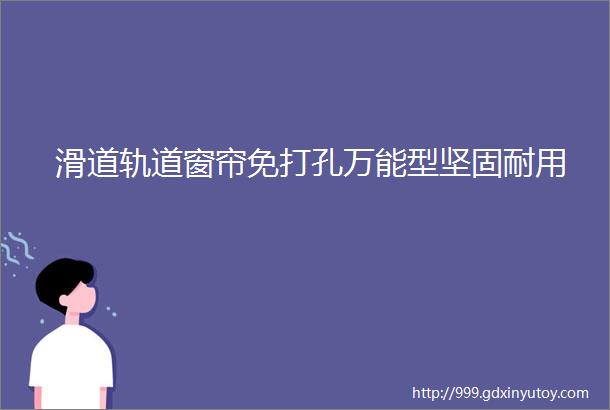 滑道轨道窗帘免打孔万能型坚固耐用

http://999.gdxinyutoy.com